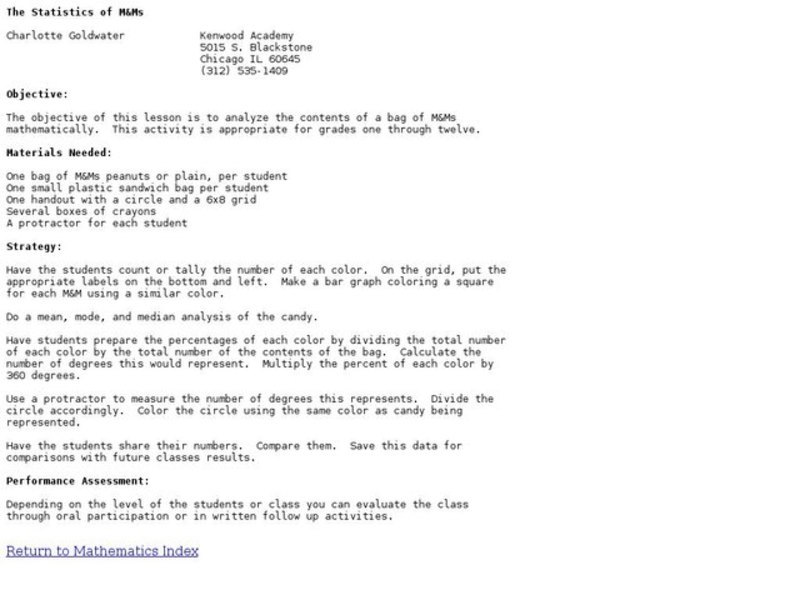 The Statistics of M&Ms

Charlotte Goldwater

Kenwood Academy
5015 S. Blackstone
Chicago IL 60645
(312) 535-1409

Objective:

The objective of this lesson is to analyze the contents of a bag of M&Ms mathematically. This activity is appropriate for grades one through twelve.

Materials Needed:

One bag of M&Ms peanuts or plain, per student
One small plastic sandwich bag per student
One handout with a circle and a 6x8 grid
Several boxes of crayons
A protractor for each student

Strategy:

Have the students count or tally the number of each color. On the grid, put the appropriate labels on the bottom and left. Make a bar graph coloring a square for each M&M using a similar color.

Do a mean, mode, and median analysis of the candy.

Have students prepare the percentages of each color by dividing the total number of each color by the total number of the contents of the bag. Calculate the number of degrees this would represent. Multiply the percent of each color by 360 degrees.

Use a protractor to measure the number of degrees this represents. Divide the circle accordingly. Color the circle using the same color as candy being represented.

Have the students share their numbers. Compare them. Save this data for comparisons with future classes results.

Performance Assessment:

Depending on the level of the students or class you can evaluate the class through oral participation or in written follow up activities.

Return to Mathematics Index